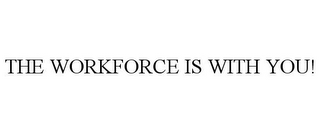 THE WORKFORCE IS WITH YOU!